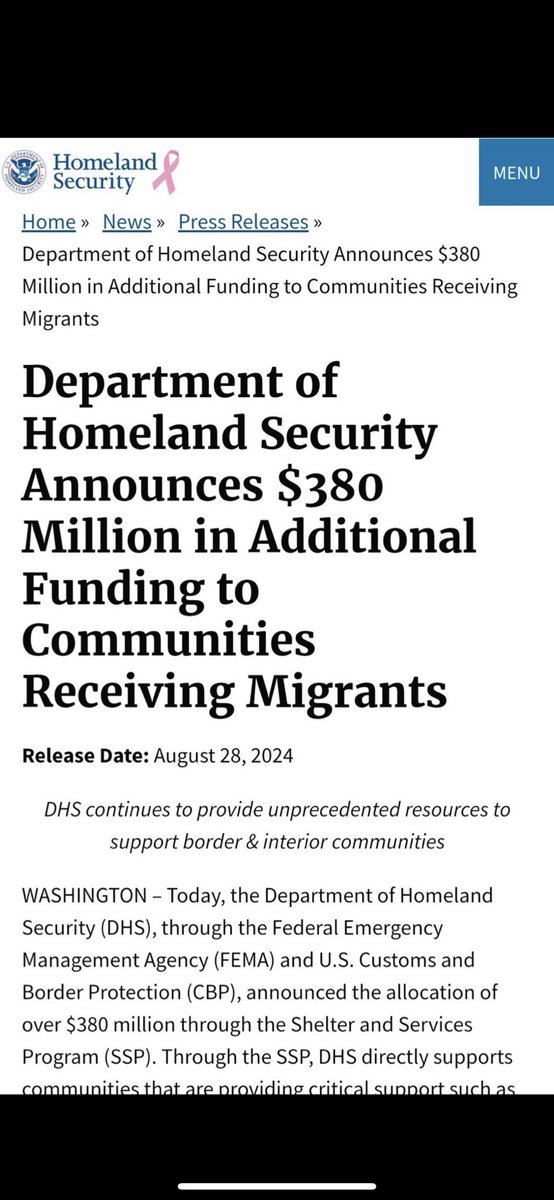 Homeland Security

MENU

Home » News » Press Releases » Department of Homeland Security Announces $380 Million in Additional Funding to Communities Receiving Migrants

Department of Homeland Security Announces $380 Million in Additional Funding to Communities Receiving Migrants

Release Date: August 28, 2024

DHS continues to provide unprecedented resources to support border & interior communities

WASHINGTON – Today, the Department of Homeland Security (DHS), through the Federal Emergency Management Agency (FEMA) and U.S. Customs and Border Protection (CBP), announced the allocation of over $380 million through the Shelter and Services Program (SSP). Through the SSP, DHS directly supports communities that are providing critical support such as